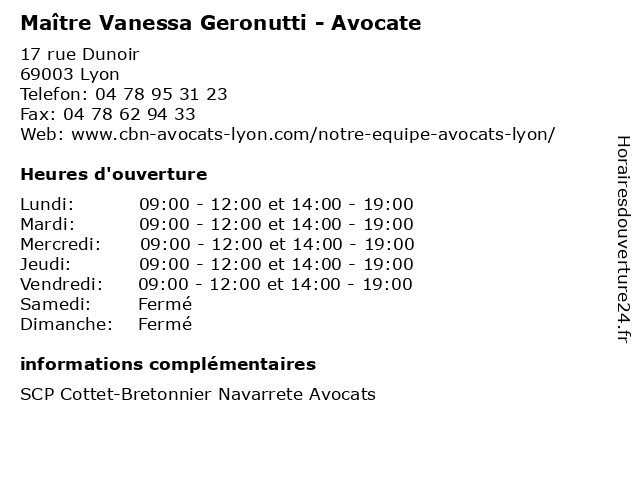 Maître Vanessa Geronutti - Avocate

17 rue Dunoir
69003 Lyon
Telefon: 04 78 95 31 23
Fax: 04 78 62 94 33
Web: www.cbn-avocats-lyon.com/notre-equipe-avocats-lyon/

Heures d'ouverture

Lundi: 09:00 - 12:00 et 14:00 - 19:00
Mardi: 09:00 - 12:00 et 14:00 - 19:00
Mercredi: 09:00 - 12:00 et 14:00 - 19:00
Jeudi: 09:00 - 12:00 et 14:00 - 19:00
Vendredi: 09:00 - 12:00 et 14:00 - 19:00
Samedi: Fermé
Dimanche: Fermé

informations complémentaires

SCP Cottet-Bretonnier Navarrete Avocats

Horairesdouverture24.fr